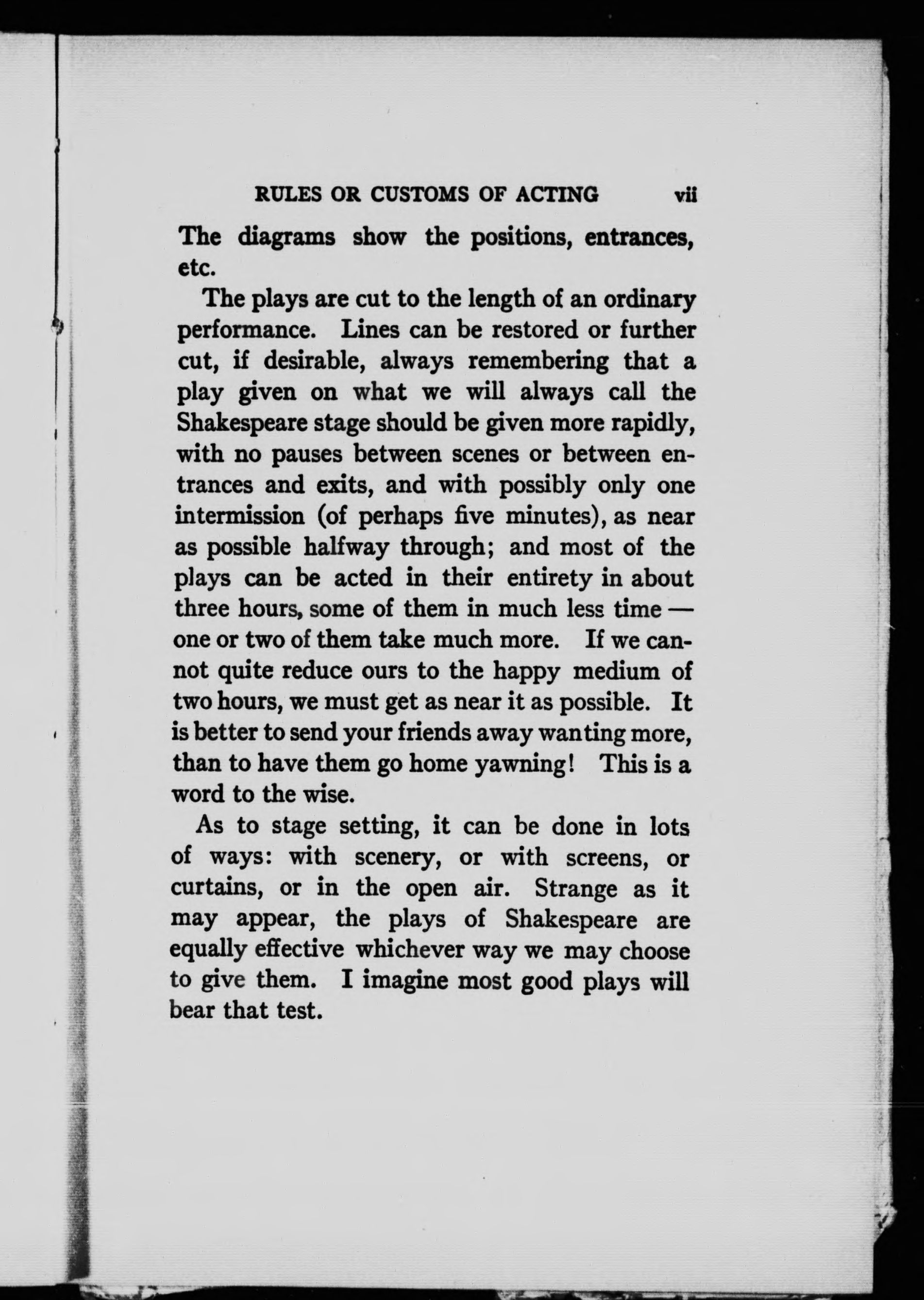 RULES OR CUSTOMS OF ACTING vii

The diagrams show the positions, entrances, etc.

The plays are cut to the length of an ordinary performance. Lines can be restored or further cut, if desirable, always remembering that a play given on what we will always call the Shakespeare stage should be given more rapidly, with no pauses between scenes or between entrances and exits, and with possibly only one intermission (of perhaps five minutes), as near as possible halfway through; and most of the plays can be acted in their entirety in about three hours, some of them in much less time — one or two of them take much more. If we cannot quite reduce ours to the happy medium of two hours, we must get as near it as possible. It is better to send your friends away wanting more, than to have them go home yawning! This is a word to the wise.

As to stage setting, it can be done in lots of ways: with scenery, or with screens, or curtains, or in the open air. Strange as it may appear, the plays of Shakespeare are equally effective whichever way we may choose to give them. I imagine most good plays will bear that test.